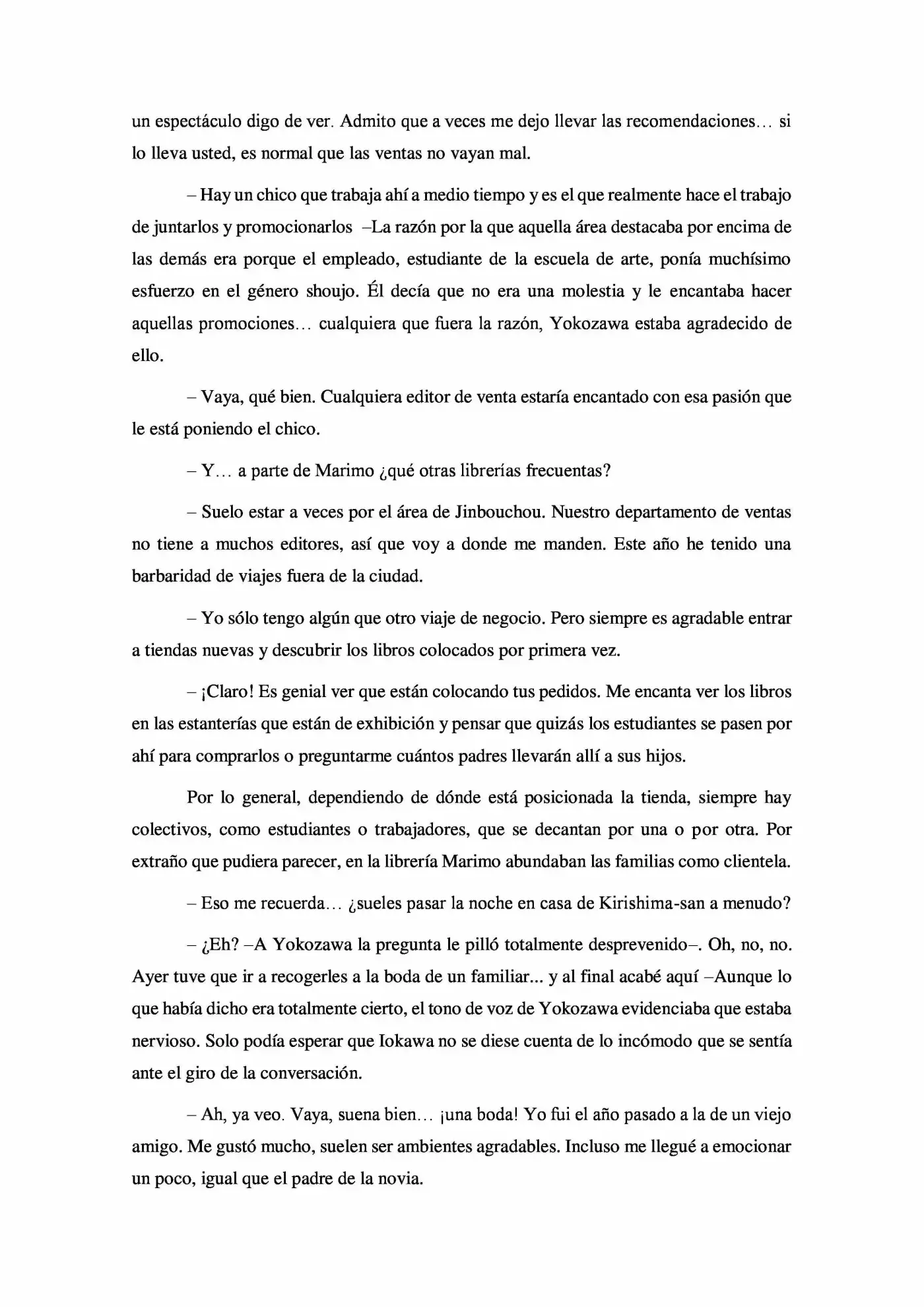 un espectáculo digo de ver. Admito que a veces me dejo llevar las recomendaciones… si lo lleva usted, es normal que las ventas no vayan mal.

– Hay un chico que trabaja ahí a medio tiempo y es el que realmente hace el trabajo de juntarlos y promocionarlos –La razón por la que aquella área destacaba por encima de las demás era porque el empleado, estudiante de la escuela de arte, ponía muchísimo esfuerzo en el género shoujo. Él decía que no era una molestia y le encantaba hacer aquellas promociones… cualquiera que fuera la razón, Yokozawa estaba agradecido de ello.

– Vaya, qué bien. Cualquiera editor de venta estaría encantado con esa pasión que le está poniendo el chico.

– Y… a parte de Marimo ¿qué otras librerías frecuentas?

– Suelo estar a veces por el área de Jinbouchou. Nuestro departamento de ventas no tiene a muchos editores, así que voy a donde me manden. Este año he tenido una barbaridad de viajes fuera de la ciudad.

– Yo sólo tengo algún que otro viaje de negocio. Pero siempre es agradable entrar a tiendas nuevas y descubrir los libros colocados por primera vez.

– ¡Claro! Es genial ver que están colocando tus pedidos. Me encanta ver los libros en las estanterías que están de exhibición y pensar que quizás los estudiantes se pasen por ahí para comprarlos o preguntarme cuántos padres llevarán allí a sus hijos.

Por lo general, dependiendo de dónde está posicionada la tienda, siempre hay colectivos, como estudiantes o trabajadores, que se decantan por una o por otra. Por extraño que pudiera parecer, en la librería Marimo abundaban las familias como clientela.

– Eso me recuerda… ¿sueles pasar la noche en casa de Kirishima-san a menudo?

– ¿Eh? –A Yokozawa la pregunta le pilló totalmente desprevenido–. Oh, no, no. Ayer tuve que ir a recogerles a la boda de un familiar... y al final acabé aquí –Aunque lo que había dicho era totalmente cierto, el tono de voz de Yokozawa evidenciaba que estaba nervioso. Solo podía esperar que Iokawa no se diese cuenta de lo incómodo que se sentía ante el giro de la conversación.

– Ah, ya veo. Vaya, suena bien… ¡una boda! Yo fui el año pasado a la de un viejo amigo. Me gustó mucho, suelen ser ambientes agradables. Incluso me llegué a emocionar un poco, igual que el padre de la novia.